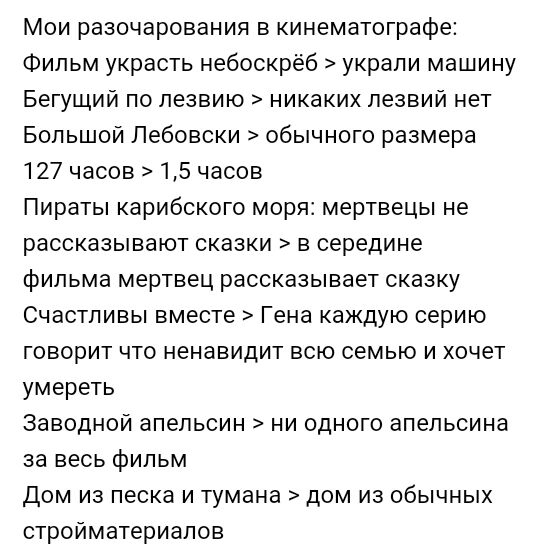 Мои разочарования в кинематографе:
Фильм украсть небоскрёб > украли машину
Бегущий по лезвию > никаких лезвий нет
Большой Лебовски > обычного размера
127 часов > 1,5 часов
Пираты карибского моря: мертвецы не рассказывают сказки > в середине фильма мертвец рассказывает сказку
Счастливы вместе > Гена каждую серию говорит что ненавидит всю семью и хочет умереть
Заводной апельсин > ни одного апельсина за весь фильм
Дом из песка и тумана > дом из обычных стройматериалов